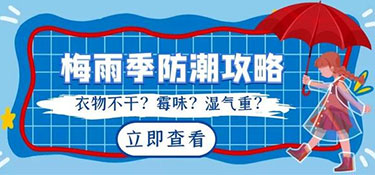 梅雨季防潮攻略

衣物不干？霉味？湿气重？

立即查看